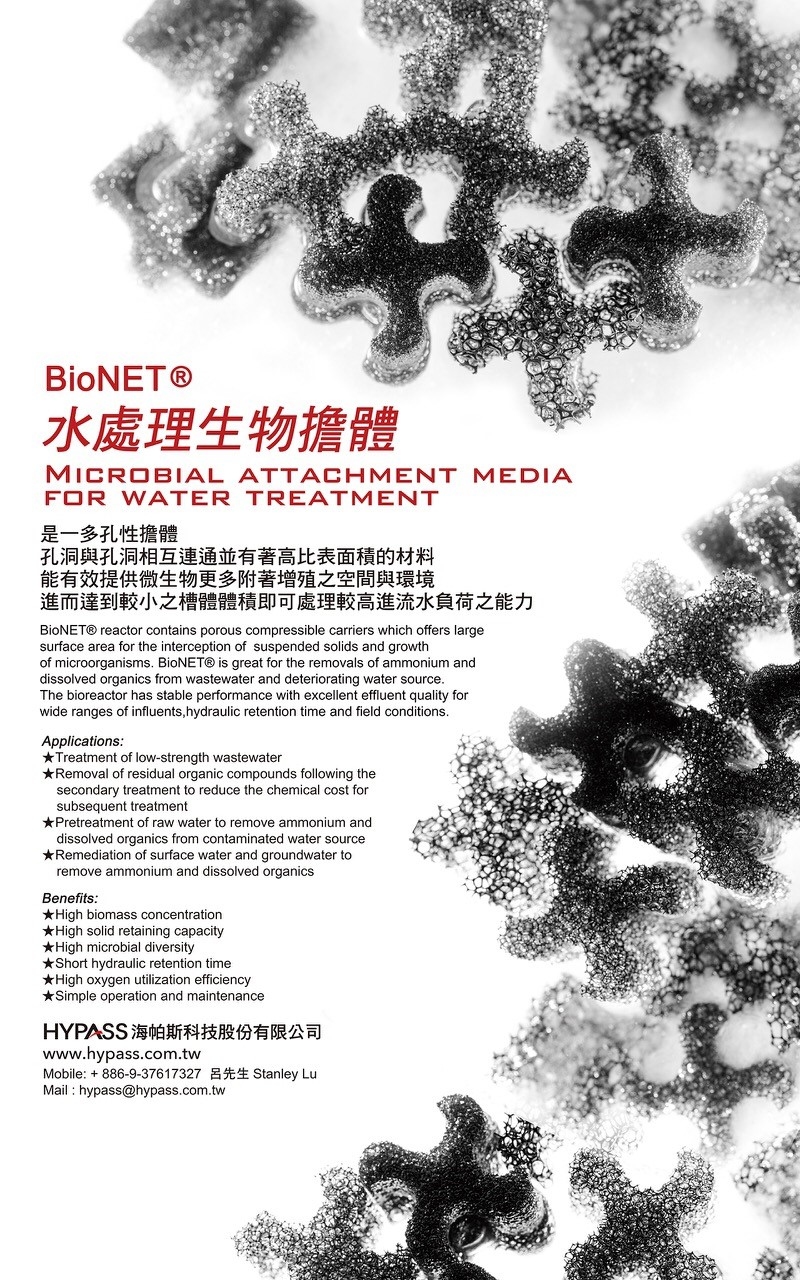 BioNET®
水處理生物擔體
MICROBIAL ATTACHMENT MEDIA FOR WATER TREATMENT

是一多孔性擔體
孔洞與孔洞相互連通並有著高比表面積的材料
能有效提供微生物更多附著增殖之空間與環境
進而達到較小之槽體體積即可處理較高進流水負荷之能力

BioNET® reactor contains porous compressible carriers which offers large surface area for the interception of suspended solids and growth of microorganisms. BioNET® is great for the removals of ammonium and dissolved organics from wastewater and deteriorating water source. The bioreactor has stable performance with excellent effluent quality for wide ranges of influents,hydraulic retention time and field conditions.

Applications:
★Treatment of low-strength wastewater
★Removal of residual organic compounds following the secondary treatment to reduce the chemical cost for subsequent treatment
★Pretreatment of raw water to remove ammonium and dissolved organics from contaminated water source
★Remediation of surface water and groundwater to remove ammonium and dissolved organics

Benefits:
★High biomass concentration
★High solid retaining capacity
★High microbial diversity
★Short hydraulic retention time
★High oxygen utilization efficiency
★Simple operation and maintenance

HYPASS 海帕斯科技股份有限公司
www.hypass.com.tw
Mobile: + 886-9-37617327 呂先生 Stanley Lu
Mail : hypass@hypass.com.tw